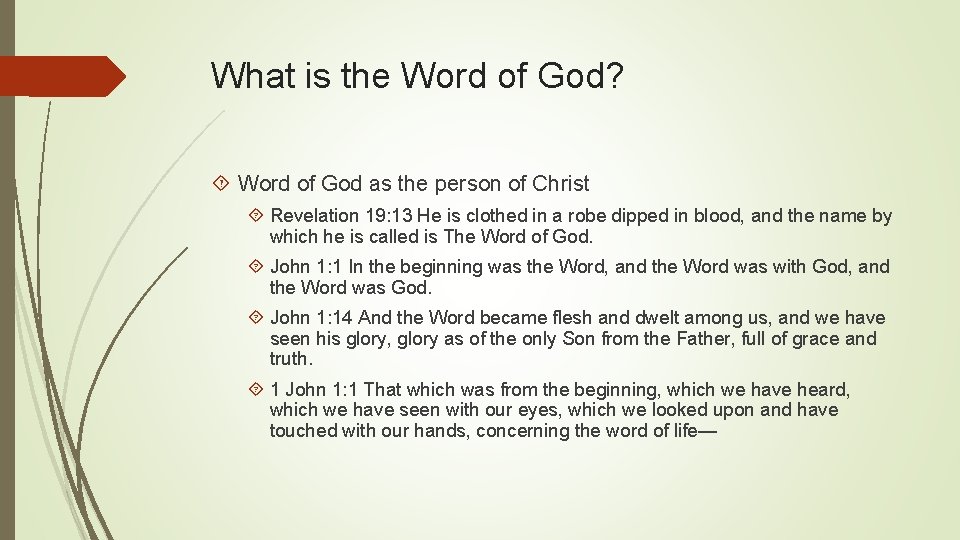 What is the Word of God?

Word of God as the person of Christ

Revelation 19:13 He is clothed in a robe dipped in blood, and the name by which he is called is The Word of God.

John 1:1 In the beginning was the Word, and the Word was with God, and the Word was God.

John 1:14 And the Word became flesh and dwelt among us, and we have seen his glory, glory as of the only Son from the Father, full of grace and truth.

1 John 1:1 That which was from the beginning, which we have heard, which we have seen with our eyes, which we looked upon and have touched with our hands, concerning the word of life—